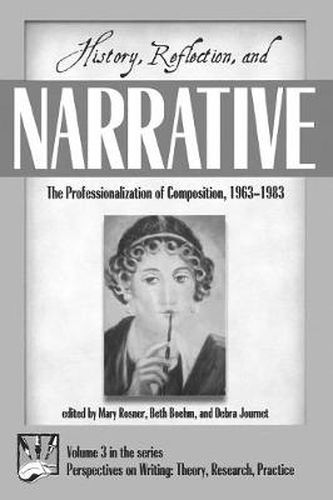 History, Reflection, and

NARRATIVE

The Professionalization of Composition, 1963–1983

edited by Mary Rosner, Beth Boehm, and Debra Journet

Volume 3 in the series
Perspectives on Writing: Theory, Research, Practice